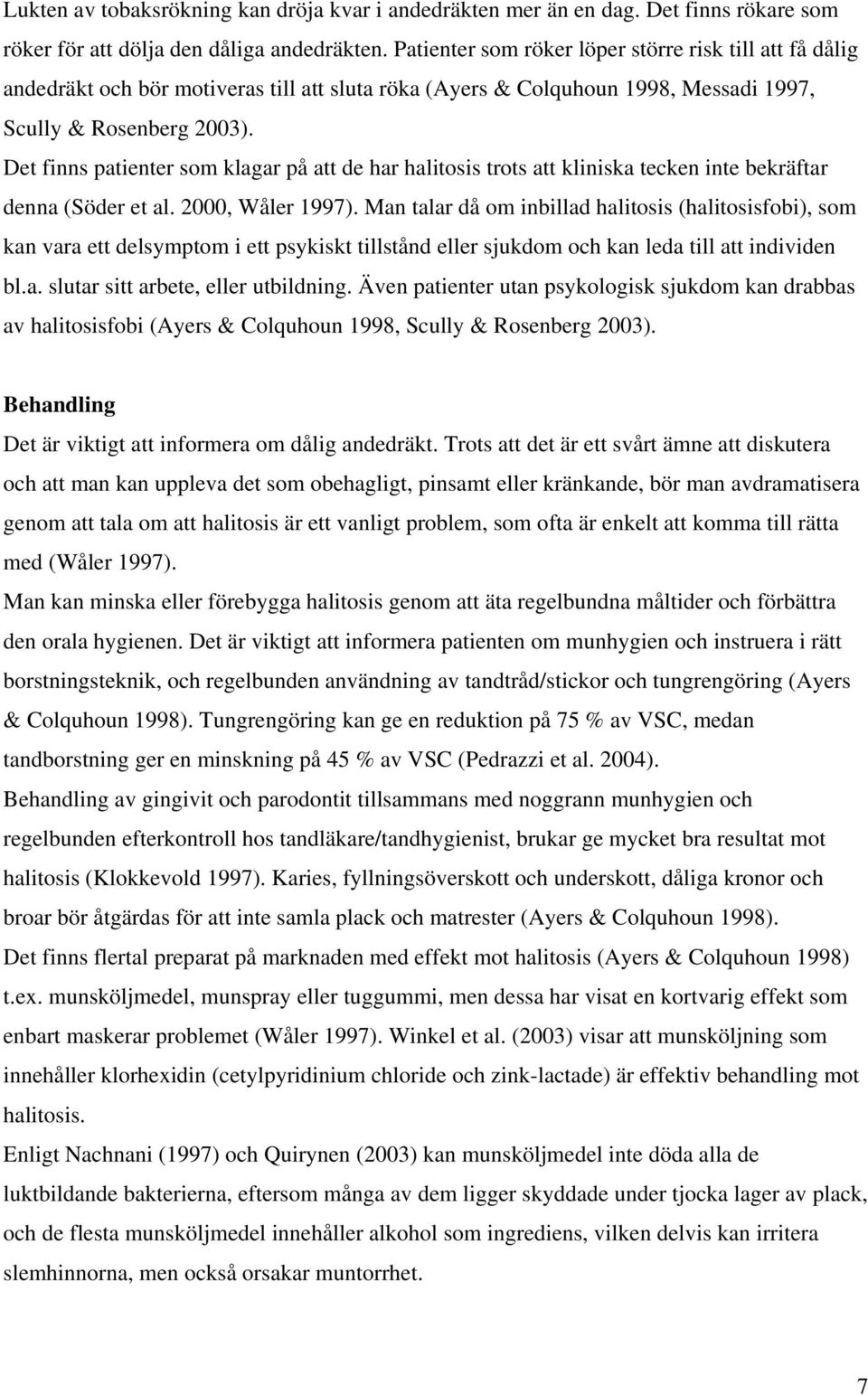 Lukten av tobaksrökning kan dröja kvar i andedräkten mer än en dag. Det finns rökare som röker för att dölja den dåliga andedräkten. Patienter som röker löper större risk till att få dålig andedräkt och bör motiveras till att sluta röka (Ayers & Colquhoun 1998, Messadi 1997, Scully & Rosenberg 2003).
Det finns patienter som klagar på att de har halitosis trots att kliniska tecken inte bekräftar denna (Söder et al. 2000, Wåler 1997). Man talar då om inbillad halitosis (halitosisfobi), som kan vara ett delsymptom i ett psykiskt tillstånd eller sjukdom och kan leda till att individen bl.a. slutar sitt arbete, eller utbildning. Även patienter utan psykologisk sjukdom kan drabbas av halitosisfobi (Ayers & Colquhoun 1998, Scully & Rosenberg 2003).

Behandling
Det är viktigt att informera om dålig andedräkt. Trots att det är ett svårt ämne att diskutera och att man kan uppleva det som obehagligt, pinsamt eller kränkande, bör man avdramatisera genom att tala om att halitosis är ett vanligt problem, som ofta är enkelt att komma till rätta med (Wåler 1997).
Man kan minska eller förebygga halitosis genom att äta regelbundna måltider och förbättra den orala hygienen. Det är viktigt att informera patienten om munhygien och instruera i rätt borstningsteknik, och regelbunden användning av tandtråd/stickor och tungrengöring (Ayers & Colquhoun 1998). Tungrengöring kan ge en reduktion på 75 % av VSC, medan tandborstning ger en minskning på 45 % av VSC (Pedrazzi et al. 2004).
Behandling av gingivit och parodontit tillsammans med noggrann munhygien och regelbunden efterkontroll hos tandläkare/tandhygienist, brukar ge mycket bra resultat mot halitosis (Klokkevold 1997). Karies, fyllningsöverskott och underskott, dåliga kronor och broar bör åtgärdas för att inte samla plack och matrester (Ayers & Colquhoun 1998).
Det finns flertal preparat på marknaden med effekt mot halitosis (Ayers & Colquhoun 1998) t.ex. munsköljmedel, munspray eller tuggummi, men dessa har visat en kortvarig effekt som enbart maskerar problemet (Wåler 1997). Winkel et al. (2003) visar att munsköljning som innehåller klorhexidin (cetylpyridinium chloride och zink-lactade) är effektiv behandling mot halitosis.
Enligt Nachnani (1997) och Quirynen (2003) kan munsköljmedel inte döda alla de luktbildande bakterierna, eftersom många av dem ligger skyddade under tjocka lager av plack, och de flesta munsköljmedel innehåller alkohol som ingrediens, vilken delvis kan irritera slemhinnorna, men också orsakar muntorrhet.

7